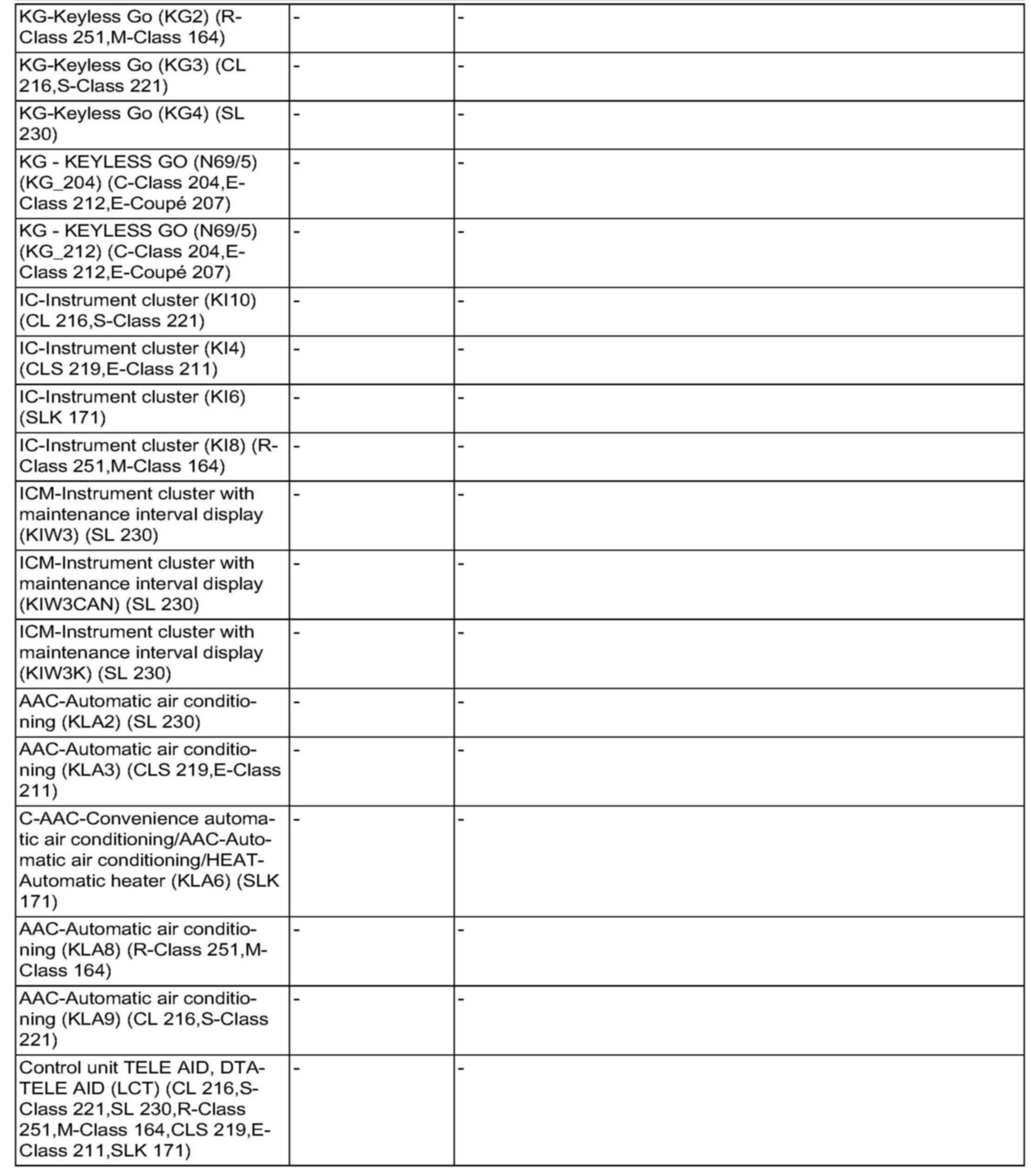 | | | |
|---|---|---|
| KG-Keyless Go (KG2) (R-Class 251,M-Class 164) | - | - |
| KG-Keyless Go (KG3) (CL 216,S-Class 221) | - | - |
| KG-Keyless Go (KG4) (SL 230) | - | - |
| KG - KEYLESS GO (N69/5) (KG_204) (C-Class 204,E-Class 212,E-Coupé 207) | - | - |
| KG - KEYLESS GO (N69/5) (KG_212) (C-Class 204,E-Class 212,E-Coupé 207) | - | - |
| IC-Instrument cluster (KI10) (CL 216,S-Class 221) | - | - |
| IC-Instrument cluster (KI4) (CLS 219,E-Class 211) | - | - |
| IC-Instrument cluster (KI6) (SLK 171) | - | - |
| IC-Instrument cluster (KI8) (R-Class 251,M-Class 164) | - | - |
| ICM-Instrument cluster with maintenance interval display (KIW3) (SL 230) | - | - |
| ICM-Instrument cluster with maintenance interval display (KIW3CAN) (SL 230) | - | - |
| ICM-Instrument cluster with maintenance interval display (KIW3K) (SL 230) | - | - |
| AAC-Automatic air conditioning (KLA2) (SL 230) | - | - |
| AAC-Automatic air conditioning (KLA3) (CLS 219,E-Class 211) | - | - |
| C-AAC-Convenience automatic air conditioning/AAC-Automatic air conditioning/HEAT-Automatic heater (KLA6) (SLK 171) | - | - |
| AAC-Automatic air conditioning (KLA8) (R-Class 251,M-Class 164) | - | - |
| AAC-Automatic air conditioning (KLA9) (CL 216,S-Class 221) | - | - |
| Control unit TELE AID, DTA-TELE AID (LCT) (CL 216,S-Class 221,SL 230,R-Class 251,M-Class 164,CLS 219,E-Class 211,SLK 171) | - | - |